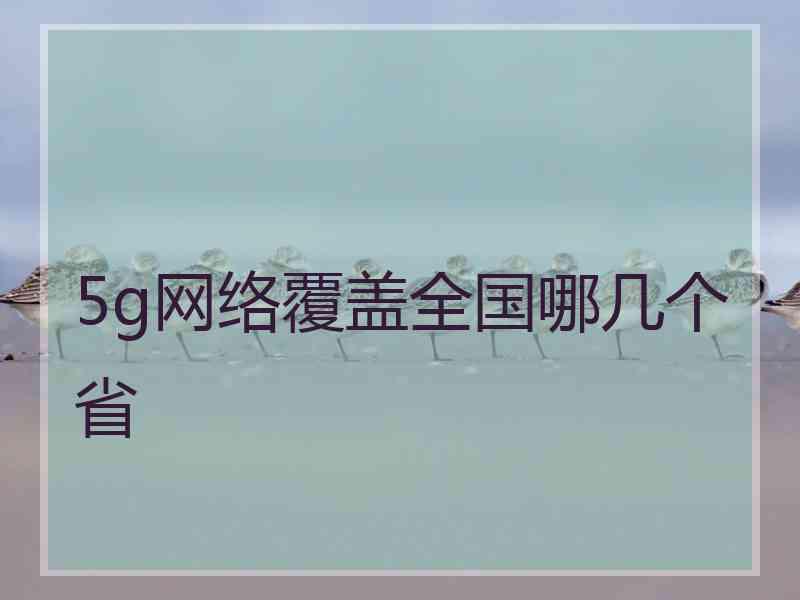 5g网络覆盖全国哪几个省